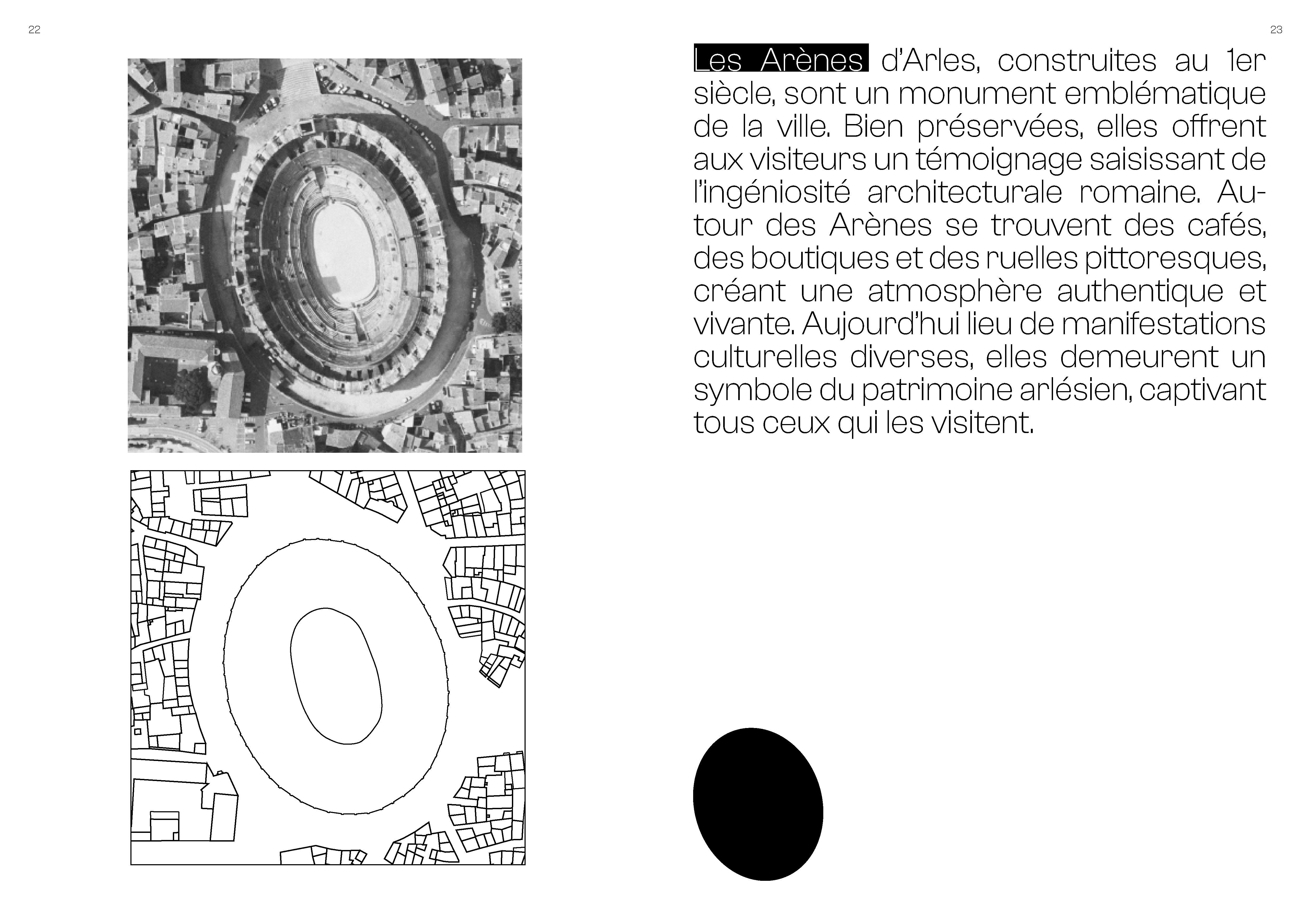 22

23

Les Arènes d'Arles, construites au 1er siècle, sont un monument emblématique de la ville. Bien préservées, elles offrent aux visiteurs un témoignage saisissant de l'ingéniosité architecturale romaine. Autour des Arènes se trouvent des cafés, des boutiques et des ruelles pittoresques, créant une atmosphère authentique et vivante. Aujourd'hui lieu de manifestations culturelles diverses, elles demeurent un symbole du patrimoine arlésien, captivant tous ceux qui les visitent.